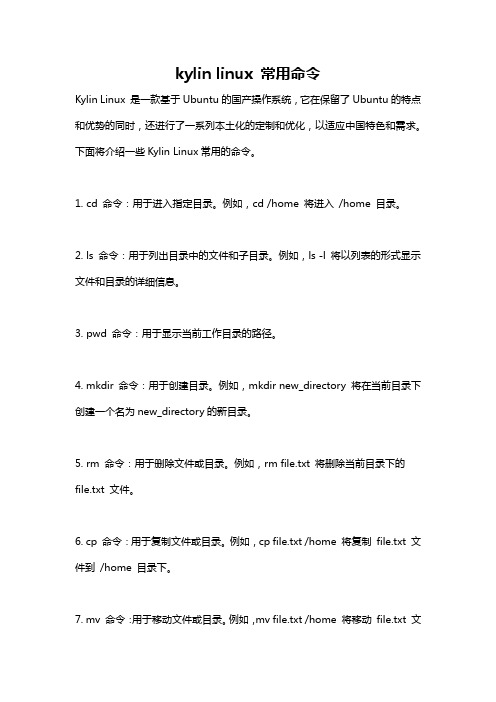 kylin linux 常用命令

Kylin Linux 是一款基于 Ubuntu 的国产操作系统，它在保留了 Ubuntu 的特点和优势的同时，还进行了一系列本土化的定制和优化，以适应中国特色和需求。下面将介绍一些 Kylin Linux 常用的命令。

1. cd 命令：用于进入指定目录。例如，cd /home 将进入 /home 目录。

2. ls 命令：用于列出目录中的文件和子目录。例如，ls -l 将以列表的形式显示文件和目录的详细信息。

3. pwd 命令：用于显示当前工作目录的路径。

4. mkdir 命令：用于创建目录。例如，mkdir new_directory 将在当前目录下创建一个名为 new_directory 的新目录。

5. rm 命令：用于删除文件或目录。例如，rm file.txt 将删除当前目录下的 file.txt 文件。

6. cp 命令：用于复制文件或目录。例如，cp file.txt /home 将复制 file.txt 文件到 /home 目录下。

7. mv 命令：用于移动文件或目录。例如，mv file.txt /home 将移动 file.txt 文